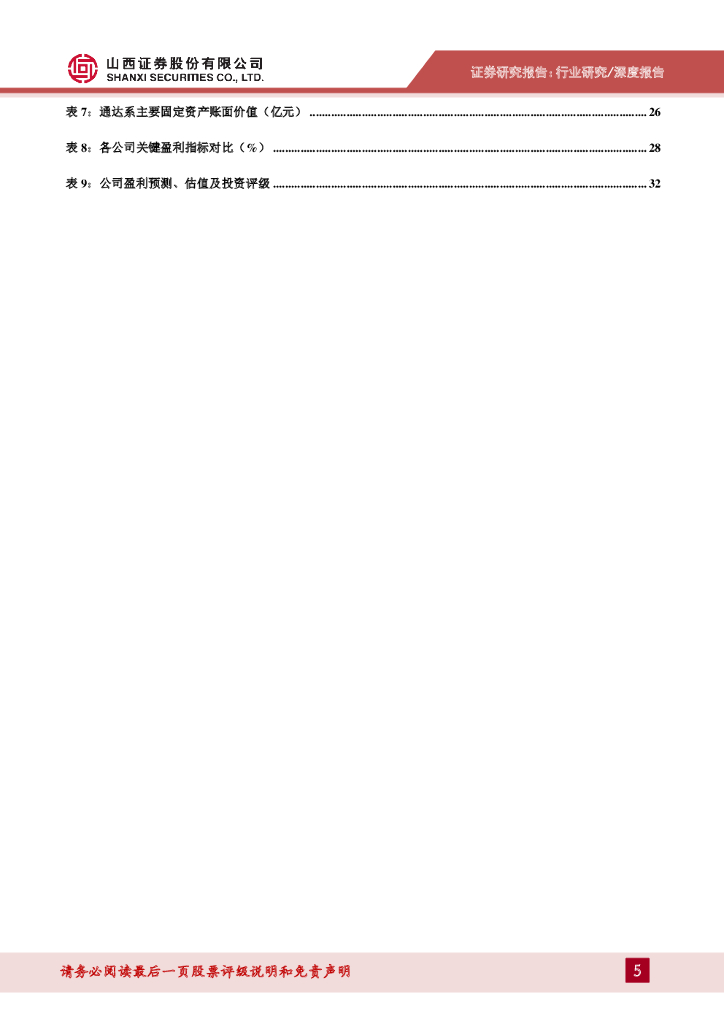 山西证券股份有限公司
SHANXI SECURITIES CO., LTD.

证券研究报告：行业研究/深度报告

表7：通达系主要固定资产账面价值（亿元） 26

表8：各公司关键盈利指标对比（%） 28

表9：公司盈利预测、估值及投资评级 32

请务必阅读最后一页股票评级说明和免责声明

5